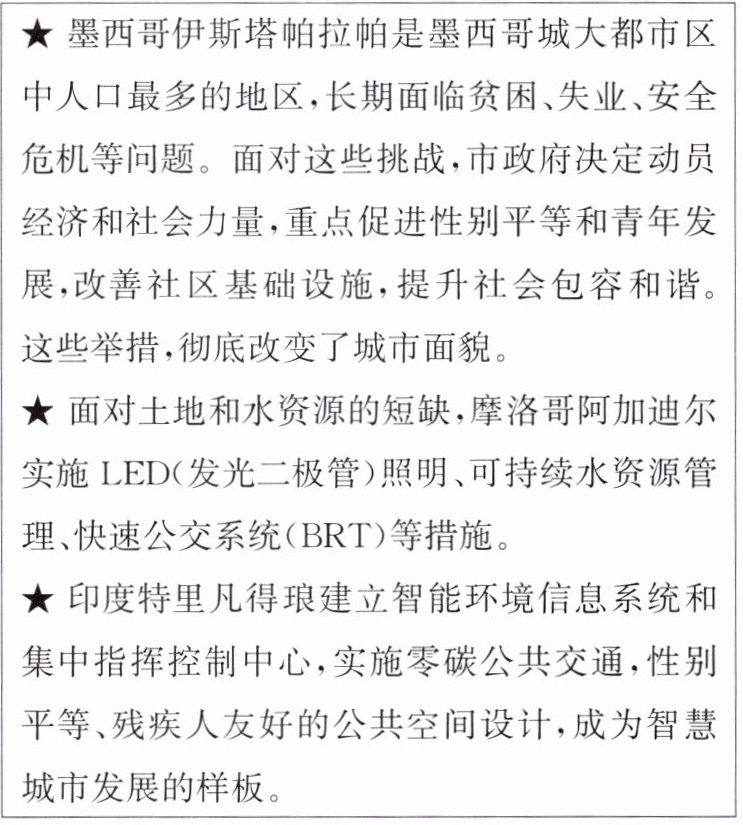 ★ 墨西哥伊斯塔帕拉帕是墨西哥城大都市区中人口最多的地区，长期面临贫困、失业、安全危机等问题。面对这些挑战，市政府决定动员经济和社会力量，重点促进性别平等和青年发展，改善社区基础设施，提升社会包容和谐。这些举措，彻底改变了城市面貌。

★ 面对土地和水资源的短缺，摩洛哥阿加迪尔实施 LED（发光二极管）照明、可持续水资源管理、快速公交系统（BRT）等措施。

★ 印度特里凡得琅建立智能环境信息系统和集中指挥控制中心，实施零碳公共交通，性别平等、残疾人友好的公共空间设计，成为智慧城市发展的样板。